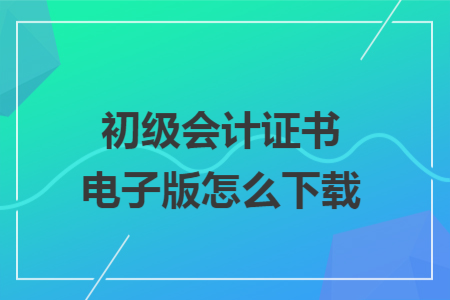 初级会计证书
电子版怎么下载